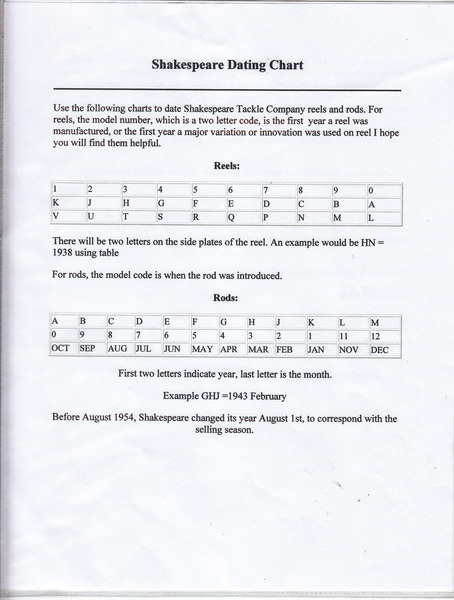 Shakespeare Dating Chart

Use the following charts to date Shakespeare Tackle Company reels and rods. For reels, the model number, which is a two letter code, is the first year a reel was manufactured, or the first year a major variation or innovation was used on reel I hope you will find them helpful.

Reels:

| 1 | 2 | 3 | 4 | 5 | 6 | 7 | 8 | 9 | 0 |
|---|---|---|---|---|---|---|---|---|---|
| K | J | H | G | F | E | D | C | B | A |
| V | U | T | S | R | Q | P | N | M | L |

There will be two letters on the side plates of the reel. An example would be HN = 1938 using table

For rods, the model code is when the rod was introduced.

Rods:

| A | B | C | D | E | F | G | H | J | K | L | M |
|---|---|---|---|---|---|---|---|---|---|---|---|
| 0 | 9 | 8 | 7 | 6 | 5 | 4 | 3 | 2 | 1 | 11 | 12 |
| OCT | SEP | AUG | JUL | JUN | MAY | APR | MAR | FEB | JAN | NOV | DEC |

First two letters indicate year, last letter is the month.

Example GHJ =1943 February

Before August 1954, Shakespeare changed its year August 1st, to correspond with the selling season.